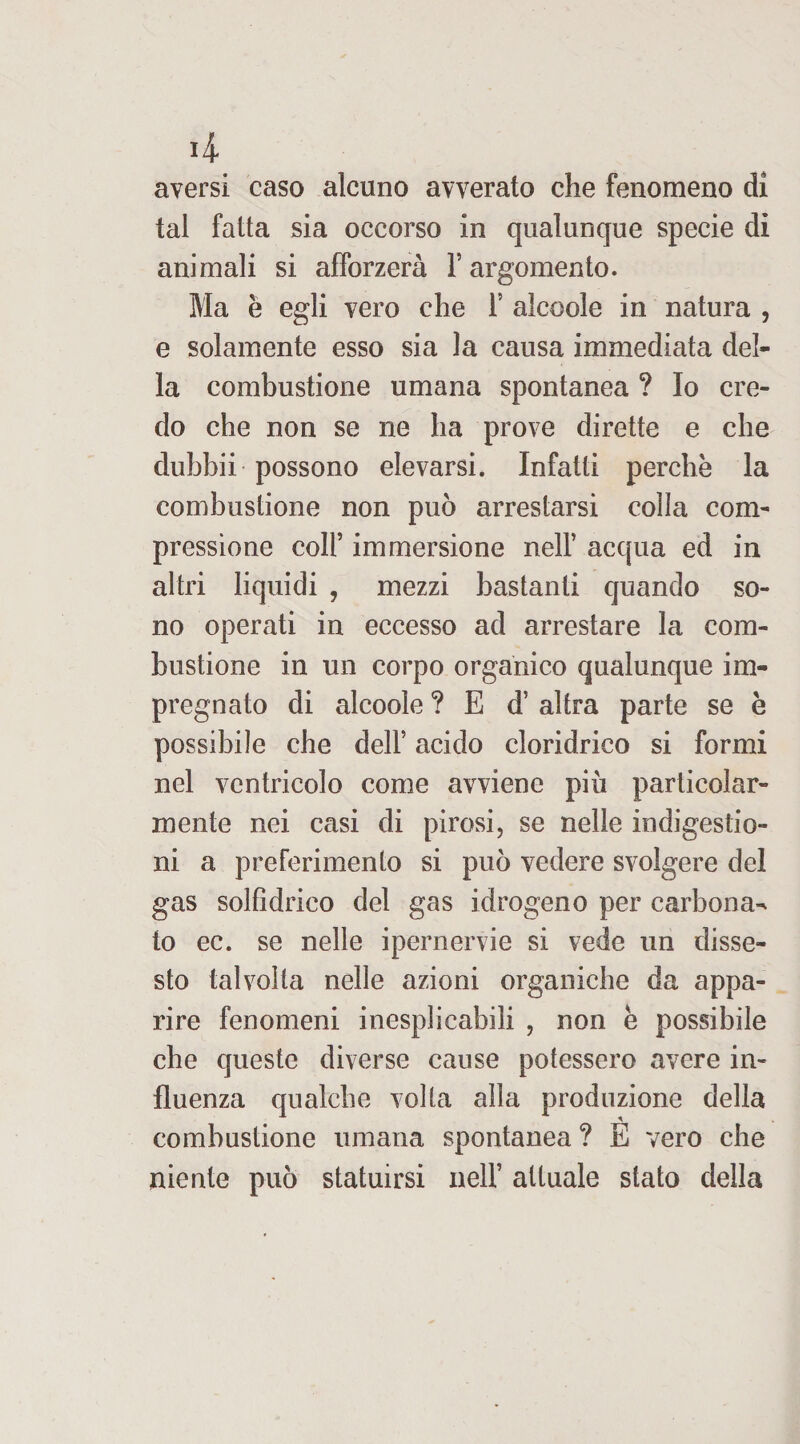 14

aversi caso alcuno avverato che fenomeno di tal fatta sia occorso in qualunque specie di animali si afforzerà l' argomento.

Ma è egli vero che l' alcoole in natura, e solamente esso sia la causa immediata della combustione umana spontanea? Io credo che non se ne ha prove dirette e che dubbii possono elevarsi. Infatti perchè la combustione non può arrestarsi colla compressione coll' immersione nell' acqua ed in altri liquidi, mezzi bastanti quando sono operati in eccesso ad arrestare la combustione in un corpo organico qualunque impregnato di alcoole? E d' altra parte se è possibile che dell' acido cloridrico si formi nel ventricolo come avviene più particolarmente nei casi di pirosi, se nelle indigestioni a preferimento si può vedere svolgere del gas solfidrico del gas idrogeno per carbonato ec. se nelle ipernervie si vede un dissesto talvolta nelle azioni organiche da apparire fenomeni inesplicabili, non è possibile che queste diverse cause potessero avere influenza qualche volta alla produzione della combustione umana spontanea? È vero che niente può statuirsi nell' attuale stato della